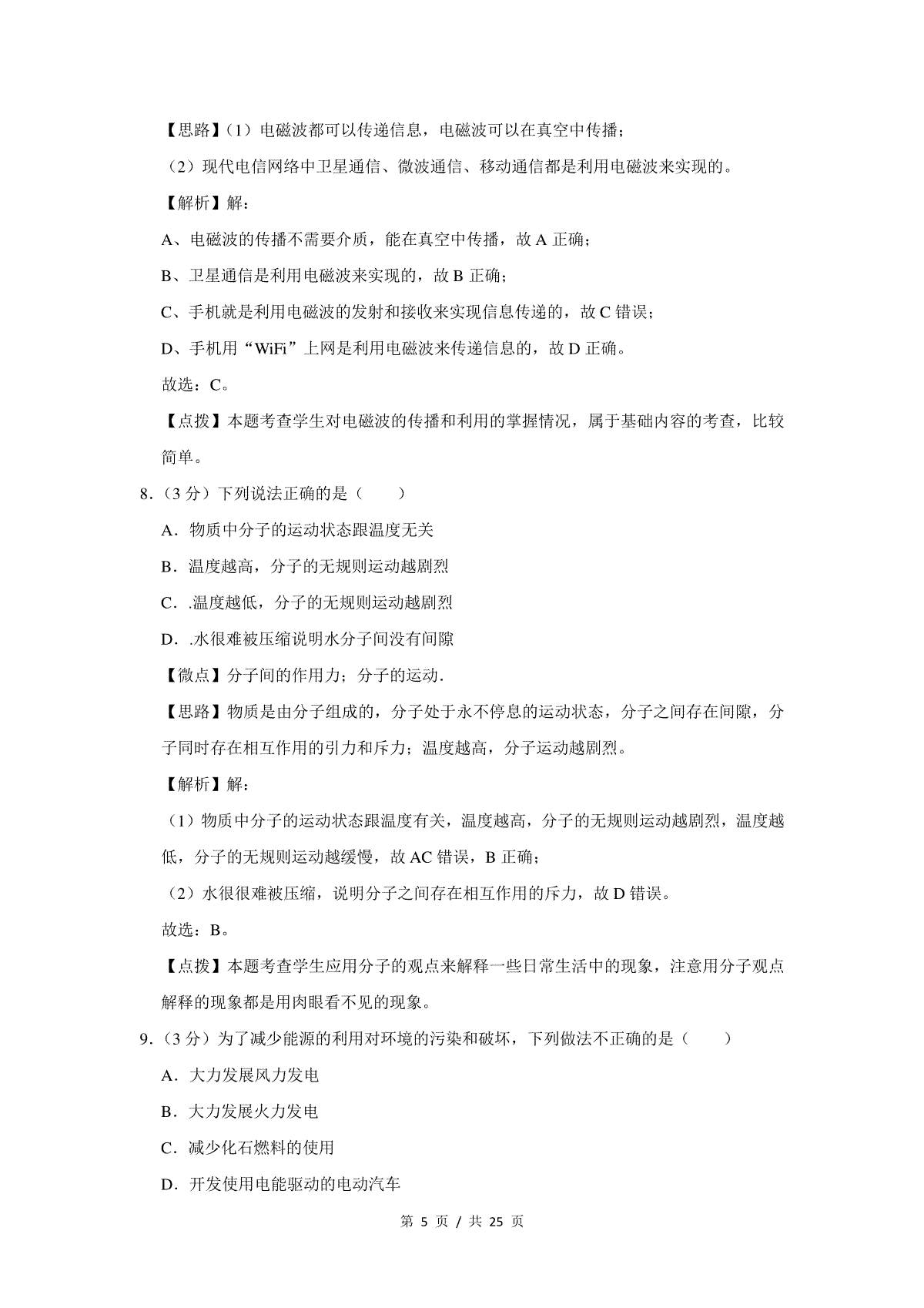 【思路】（1）电磁波都可以传递信息，电磁波可以在真空中传播；

（2）现代电信网络中卫星通信、微波通信、移动通信都是利用电磁波来实现的。

【解析】解：

A、电磁波的传播不需要介质，能在真空中传播，故 A 正确；

B、卫星通信是利用电磁波来实现的，故 B 正确；

C、手机就是利用电磁波的发射和接收来实现信息传递的，故 C 错误；

D、手机用“WiFi”上网是利用电磁波来传递信息的，故 D 正确。

故选：C。

【点拨】本题考查学生对电磁波的传播和利用的掌握情况，属于基础内容的考查，比较简单。

8.（3 分）下列说法正确的是（　　）

A．物质中分子的运动状态跟温度无关

B．温度越高，分子的无规则运动越剧烈

C．.温度越低，分子的无规则运动越剧烈

D．.水很难被压缩说明水分子间没有间隙

【微点】分子间的作用力；分子的运动.

【思路】物质是由分子组成的，分子处于永不停息的运动状态，分子之间存在间隙，分子同时存在相互作用的引力和斥力；温度越高，分子运动越剧烈。

【解析】解：

（1）物质中分子的运动状态跟温度有关，温度越高，分子的无规则运动越剧烈，温度越低，分子的无规则运动越缓慢，故 AC 错误，B 正确；

（2）水很很难被压缩，说明分子之间存在相互作用的斥力，故 D 错误。

故选：B。

【点拨】本题考查学生应用分子的观点来解释一些日常生活中的现象，注意用分子观点解释的现象都是用肉眼看不见的现象。

9.（3 分）为了减少能源的利用对环境的污染和破坏，下列做法不正确的是（　　）

A．大力发展风力发电

B．大力发展火力发电

C．减少化石燃料的使用

D．开发使用电能驱动的电动汽车

第 5 页 / 共 25 页